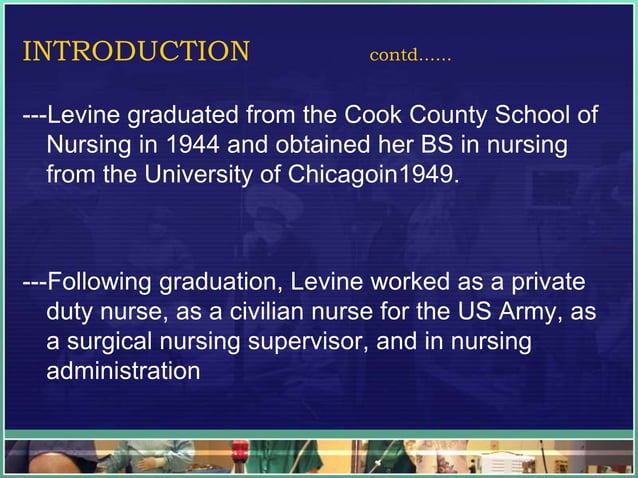 INTRODUCTION contd......

---Levine graduated from the Cook County School of Nursing in 1944 and obtained her BS in nursing from the University of Chicagoin1949.

---Following graduation, Levine worked as a private duty nurse, as a civilian nurse for the US Army, as a surgical nursing supervisor, and in nursing administration